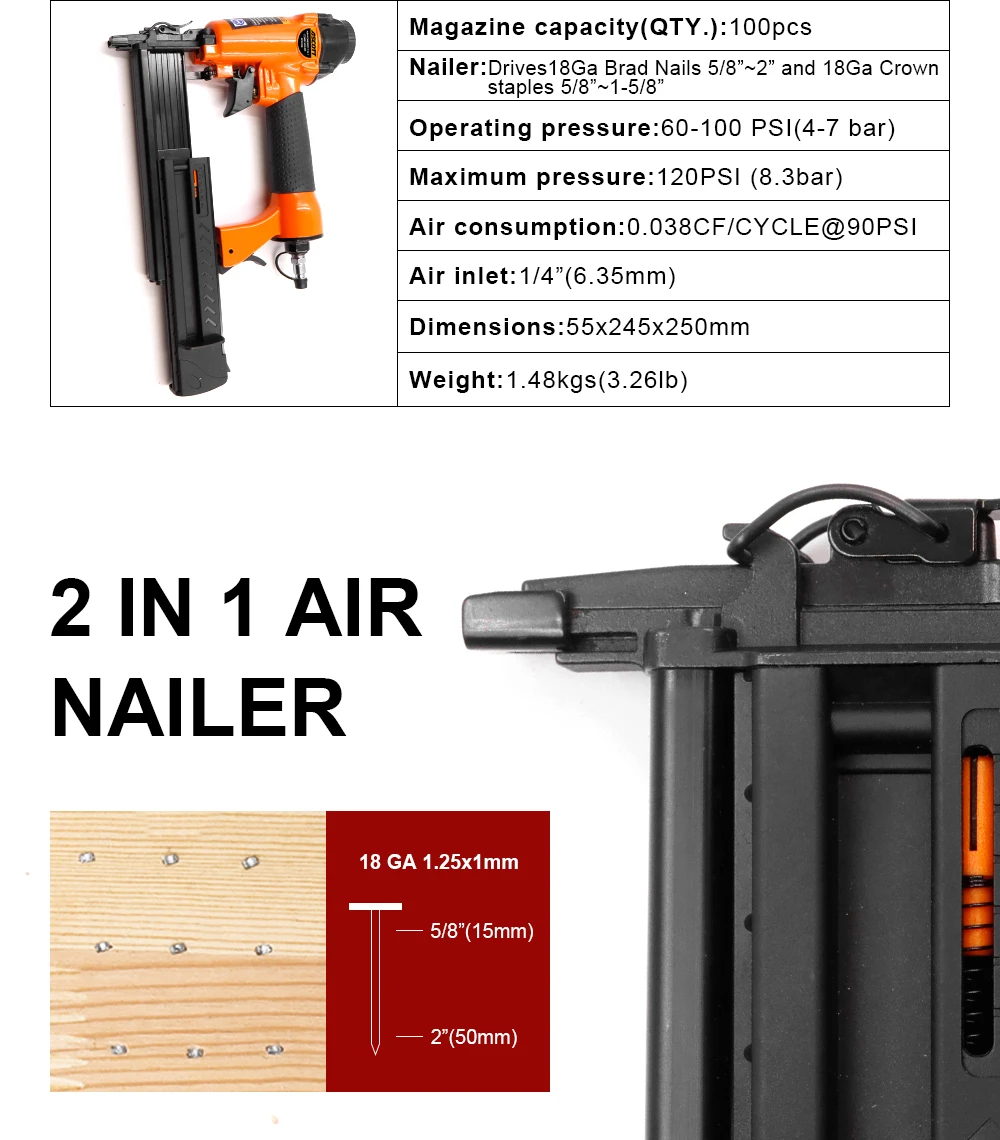 Magazine capacity(QTY.):100pcs

Nailer:Drives18Ga Brad Nails 5/8"~2" and 18Ga Crown staples 5/8"~1-5/8"

Operating pressure:60-100 PSI(4-7 bar)

Maximum pressure:120PSI (8.3bar)

Air consumption:0.038CF/CYCLE@90PSI

Air inlet:1/4"(6.35mm)

Dimensions:55x245x250mm

Weight:1.48kgs(3.26lb)

2 IN 1 AIR NAILER

18 GA 1.25x1mm

5/8"(15mm)

2"(50mm)